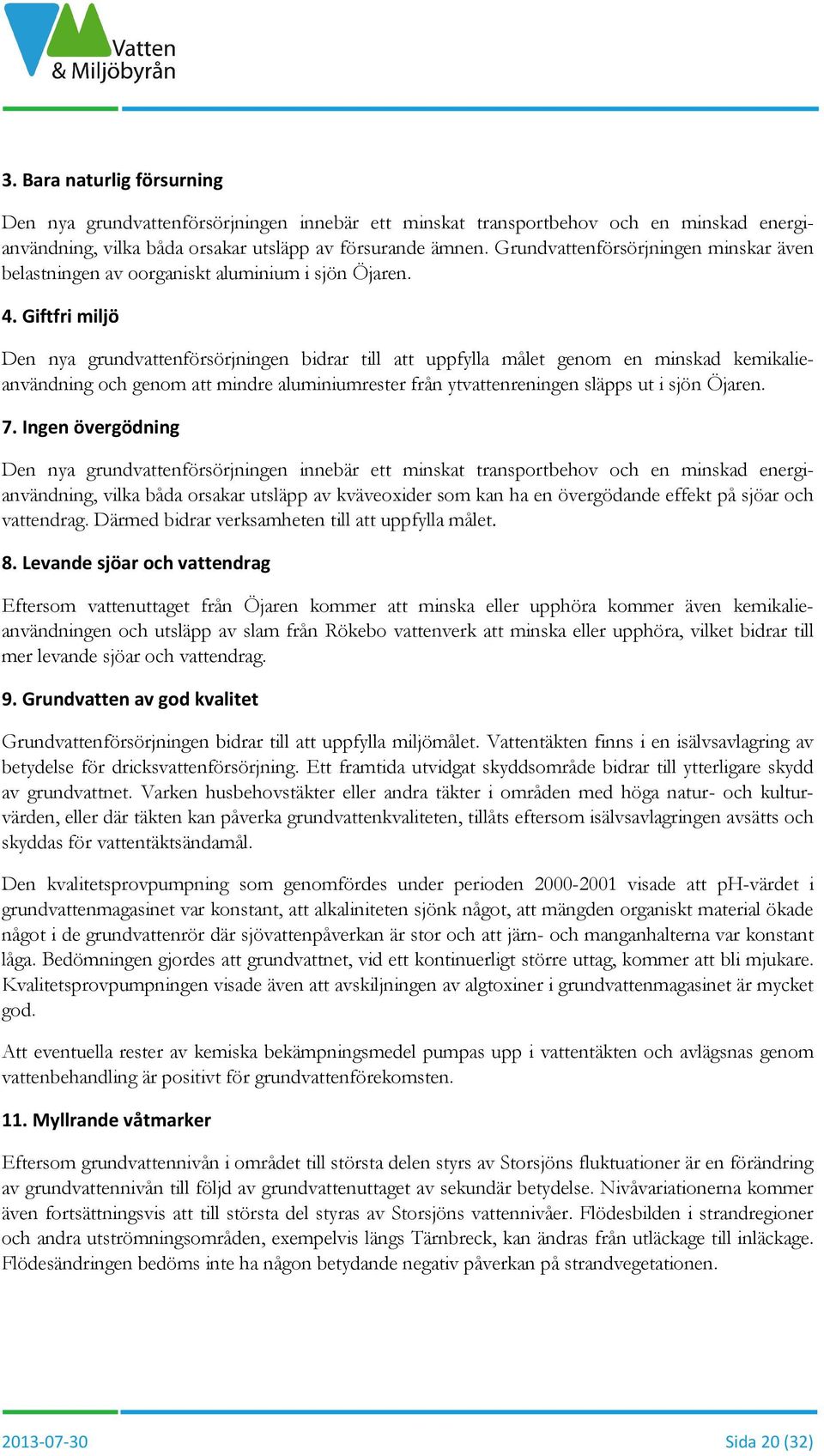 Vatten & Miljöbyrån

3. Bara naturlig försurning

Den nya grundvattenförsörjningen innebär ett minskat transportbehov och en minskad energianvändning, vilka båda orsakar utsläpp av försurande ämnen. Grundvattenförsörjningen minskar även belastningen av oorganiskt aluminium i sjön Öjaren.

4. Giftfri miljö

Den nya grundvattenförsörjningen bidrar till att uppfylla målet genom en minskad kemikalieanvändning och genom att mindre aluminiumrester från ytvattenreningen släpps ut i sjön Öjaren.

7. Ingen övergödning

Den nya grundvattenförsörjningen innebär ett minskat transportbehov och en minskad energianvändning, vilka båda orsakar utsläpp av kväveoxider som kan ha en övergödande effekt på sjöar och vattendrag. Därmed bidrar verksamheten till att uppfylla målet.

8. Levande sjöar och vattendrag

Eftersom vattenuttaget från Öjaren kommer att minska eller upphöra kommer även kemikalieanvändningen och utsläpp av slam från Rökebo vattenverk att minska eller upphöra, vilket bidrar till mer levande sjöar och vattendrag.

9. Grundvatten av god kvalitet

Grundvattenförsörjningen bidrar till att uppfylla miljömålet. Vattentäkten finns i en isälvsavlagring av betydelse för dricksvattenförsörjning. Ett framtida utvidgat skyddsområde bidrar till ytterligare skydd av grundvattnet. Varken husbehovstäkter eller andra täkter i områden med höga natur- och kulturvärden, eller där täkten kan påverka grundvattenkvaliteten, tillåts eftersom isälvsavlagringen avsätts och skyddas för vattentäktsändamål.

Den kvalitetsprovpumpning som genomfördes under perioden 2000-2001 visade att pH-värdet i grundvattenmagasinet var konstant, att alkaliniteten sjönk något, att mängden organiskt material ökade något i de grundvattenrör där sjövattenpåverkan är stor och att järn- och manganhalterna var konstant låga. Bedömningen gjordes att grundvattnet, vid ett kontinuerligt större uttag, kommer att bli mjukare. Kvalitetsprovpumpningen visade även att avskiljningen av algtoxiner i grundvattenmagasinet är mycket god.

Att eventuella rester av kemiska bekämpningsmedel pumpas upp i vattentäkten och avlägsnas genom vattenbehandling är positivt för grundvattenförekomsten.

11. Myllrande våtmarker

Eftersom grundvattennivån i området till största delen styrs av Storsjöns fluktuationer är en förändring av grundvattennivån till följd av grundvattenuttaget av sekundär betydelse. Nivåvariationerna kommer även fortsättningsvis att till största del styras av Storsjöns vattennivåer. Flödesbilden i strandregioner och andra utströmningsområden, exempelvis längs Tärnbreck, kan ändras från utläckage till inläckage. Flödesändringen bedöms inte ha någon betydande negativ påverkan på strandvegetationen.

2013-07-30

Sida 20 (32)